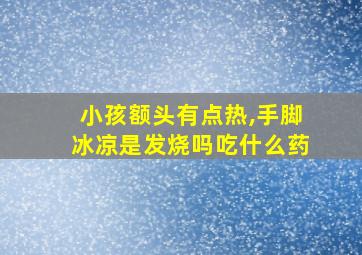 小孩额头有点热,手脚冰凉是发烧吗吃什么药